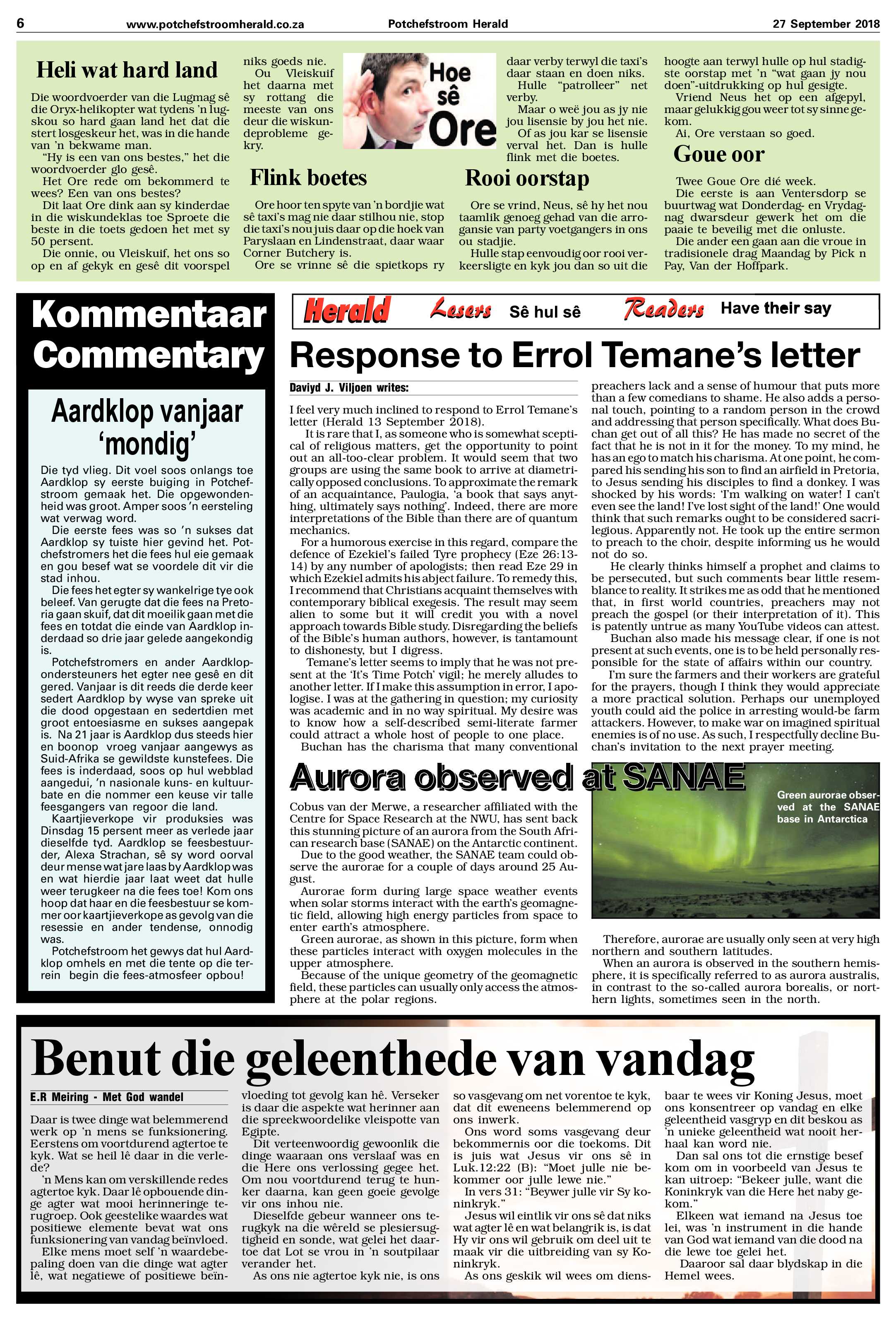 6 www.potchefstroomherald.co.za Potchefstroom Herald 27 September 2018

Heli wat hard land

Die woordvoerder van die Lugmag sê die Oryx-helikopter wat tydens 'n lugskou so hard gaan land het dat die stert losgeskeur het, was in die hande van 'n bekwame man.

"Hy is een van ons bestes," het die woordvoerder glo gesê.

Het Ore rede om bekommerd te wees? Een van ons bestes?

Dit laat Ore dink aan sy kinderdae in die wiskundeklas toe Sproete die beste in die toets gedoen het met sy 50 persent.

Die onnie, ou Vleiskuif, het ons so op en af gekyk en gesê dit voorspel niks goeds nie.

Ou Vleiskuif het daarna met sy rottang die meeste van ons deur die wiskundeprobleme gekry.

Hoe sê Ore

Flink boetes

Ore hoor ten spyte van 'n bordjie wat sê taxi's mag nie daar stilhou nie, stop die taxi's nou juis daar op die hoek van Paryslaan en Lindenstraat, daar waar Corner Butchery is.

Ore se vrinne sê die spietkops ry daar verby terwyl die taxi's daar staan en doen niks.

Hulle "patrolleer" net verby.

Maar o weë jou as jy nie jou lisensie by jou het nie.

Of as jou kar se lisensie verval het. Dan is hulle flink met die boetes.

Rooi oorstap

Ore se vrind, Neus, sê hy het nou taamlik genoeg gehad van die arrogansie van party voetgangers in ons ou stadjie.

Hulle stap eenvoudig oor rooi verkeersligte en kyk jou dan so uit die hoogte aan terwyl hulle op hul stadigste oorstap met 'n "wat gaan jy nou doen"-uitdrukking op hul gesigte.

Vriend Neus het op een afgepyl, maar gelukkig gou weer tot sy sinne gekom.

Ai, Ore verstaan so goed.

Goue oor

Twee Goue Ore dié week.

Die eerste is aan Ventersdorp se buurtwag wat Donderdag- en Vrydagnag dwarsdeur gewerk het om die paaie te beveilig met die onluste.

Die ander een gaan aan die vroue in tradisionele drag Maandag by Pick n Pay, Van der Hoffpark.

Kommentaar Commentary

Aardklop vanjaar 'mondig'

Die tyd vlieg. Dit voel soos onlangs toe Aardklop sy eerste buiging in Potchefstroom gemaak het. Die opgewondenheid was groot. Amper soos 'n eersteling wat verwag word.

Die eerste fees was so 'n sukses dat Aardklop sy tuiste hier gevind het. Potchefstromers het die fees hul eie gemaak en gou besef wat se voordele dit vir die stad inhou.

Die fees het egter sy wankelrige tye ook beleef. Van gerugte dat die fees na Pretoria gaan skuif, dat dit moeilik gaan met die fees en totdat die einde van Aardklop inderdaad so drie jaar gelede aangekondig is.

Potchefstromers en ander Aardklopondersteuners het egter nee gesê en dit gered. Vanjaar is dit reeds die derde keer sedert Aardklop by wyse van spreke uit die dood opgestaan en sedertdien met groot entoesiasme en sukses aangepak is. Na 21 jaar is Aardklop dus steeds hier en boonop vroeg vanjaar aangewys as Suid-Afrika se gewildste kunstefees. Die fees is inderdaad, soos op hul webblad aangedui, 'n nasionale kuns- en kultuurbate en die nommer een keuse vir talle feesgangers van regoor die land.

Kaartjieverkope vir produksies was Dinsdag 15 persent meer as verlede jaar dieselfde tyd. Aardklop se feesbestuurder, Alexa Strachan, sê sy word oorval deur mense wat jare laas by Aardklop was en wat hierdie jaar laat weet dat hulle weer terugkeer na die fees toe! Kom ons hoop dat haar en die feesbestuur se kommer oor kaartjieverkope as gevolg van die resessie en ander tendense, onnodig was.

Potchefstroom het gewys dat hul Aardklop omhels en met die tente op die terrein begin die fees-atmosfeer opbou!

Herald Lesers Sê hul sê Readers Have their say

Response to Errol Temane's letter

Daviyd J. Viljoen writes:

I feel very much inclined to respond to Errol Temane's letter (Herald 13 September 2018).

It is rare that I, as someone who is somewhat sceptical of religious matters, get the opportunity to point out an all-too-clear problem. It would seem that two groups are using the same book to arrive at diametrically opposed conclusions. To approximate the remark of an acquaintance, Paulogia, 'a book that says anything, ultimately says nothing'. Indeed, there are more interpretations of the Bible than there are of quantum mechanics.

For a humorous exercise in this regard, compare the defence of Ezekiel's failed Tyre prophecy (Eze 26:13-14) by any number of apologists; then read Eze 29 in which Ezekiel admits his abject failure. To remedy this, I recommend that Christians acquaint themselves with contemporary biblical exegesis. The result may seem alien to some but it will credit you with a novel approach towards Bible study. Disregarding the beliefs of the Bible's human authors, however, is tantamount to dishonesty, but I digress.

Temane's letter seems to imply that he was not present at the 'It's Time Potch' vigil; he merely alludes to another letter. If I make this assumption in error, I apologise. I was at the gathering in question; my curiosity was academic and in no way spiritual. My desire was to know how a self-described semi-literate farmer could attract a whole host of people to one place.

Buchan has the charisma that many conventional preachers lack and a sense of humour that puts more than a few comedians to shame. He also adds a personal touch, pointing to a random person in the crowd and addressing that person specifically. What does Buchan get out of all this? He has made no secret of the fact that he is not in it for the money. To my mind, he has an ego to match his charisma. At one point, he compared his sending his son to find an airfield in Pretoria, to Jesus sending his disciples to find a donkey. I was shocked by his words: 'I'm walking on water! I can't even see the land! I've lost sight of the land!' One would think that such remarks ought to be considered sacrilegious. Apparently not. He took up the entire sermon to preach to the choir, despite informing us he would not do so.

He clearly thinks himself a prophet and claims to be persecuted, but such comments bear little resemblance to reality. It strikes me as odd that he mentioned that, in first world countries, preachers may not preach the gospel (or their interpretation of it). This is patently untrue as many YouTube videos can attest.

Buchan also made his message clear, if one is not present at such events, one is to be held personally responsible for the state of affairs within our country.

I'm sure the farmers and their workers are grateful for the prayers, though I think they would appreciate a more practical solution. Perhaps our unemployed youth could aid the police in arresting would-be farm attackers. However, to make war on imagined spiritual enemies is of no use. As such, I respectfully decline Buchan's invitation to the next prayer meeting.

Aurora observed at SANAE

Cobus van der Merwe, a researcher affiliated with the Centre for Space Research at the NWU, has sent back this stunning picture of an aurora from the South African research base (SANAE) on the Antarctic continent.

Due to the good weather, the SANAE team could observe the aurorae for a couple of days around 25 August.

Aurorae form during large space weather events when solar storms interact with the earth's geomagnetic field, allowing high energy particles from space to enter earth's atmosphere.

Green aurorae, as shown in this picture, form when these particles interact with oxygen molecules in the upper atmosphere.

Because of the unique geometry of the geomagnetic field, these particles can usually only access the atmosphere at the polar regions.

Green aurorae observed at the SANAE base in Antarctica

Therefore, aurorae are usually only seen at very high northern and southern latitudes.

When an aurora is observed in the southern hemisphere, it is specifically referred to as aurora australis, in contrast to the so-called aurora borealis, or northern lights, sometimes seen in the north.

Benut die geleenthede van vandag

E.R Meiring - Met God wandel

Daar is twee dinge wat belemmerend werk op 'n mens se funksionering. Eerstens om voortdurend agtertoe te kyk. Wat se heil lê daar in die verlede?

'n Mens kan om verskillende redes agtertoe kyk. Daar lê opbouende dinge agter wat mooi herinneringe terugroep. Ook geestelike waardes wat positiewe elemente bevat wat ons funksionering van vandag beïnvloed.

Elke mens moet self 'n waardebepaling doen van die dinge wat agter lê, wat negatiewe of positiewe beïnvloeding tot gevolg kan hê. Verseker is daar die aspekte wat herinner aan die spreekwoordelike vleispotte van Egipte.

Dit verteenwoordig gewoonlik die dinge waaraan ons verslaaf was en die Here ons verlossing gegee het. Om nou voortdurend terug te hunker daarna, kan geen goeie gevolge vir ons inhou nie.

Dieselfde gebeur wanneer ons terugkyk na die wêreld se plesiersugtigheid en sonde, wat gelei het daartoe dat Lot se vrou in 'n soutpilaar verander het.

As ons nie agtertoe kyk nie, is ons so vasgevang om net vorentoe te kyk, dat dit eweneens belemmerend op ons inwerk.

Ons word soms vasgevang deur bekommernis oor die toekoms. Dit is juis wat Jesus vir ons sê in Luk.12:22 (B): "Moet julle nie bekommer oor julle lewe nie."

In vers 31: "Beywer julle vir Sy koninkryk."

Jesus wil eintlik vir ons sê dat niks wat agter lê en wat belangrik is, is dat Hy vir ons wil gebruik om deel uit te maak vir die uitbreiding van sy Koninkryk.

As ons geskik wil wees om diensbaar te wees vir Koning Jesus, moet ons konsentreer op vandag en elke geleentheid vasgryp en dit beskou as 'n unieke geleentheid wat nooit herhaal kan word nie.

Dan sal ons tot die ernstige besef kom om in voorbeeld van Jesus te kan uitroep: "Bekeer julle, want die Koninkryk van die Here het naby gekom."

Elkeen wat iemand na Jesus toe lei, was 'n instrument in die hande van God wat iemand van die dood na die lewe toe gelei het.

Daaroor sal daar blydskap in die Hemel wees.